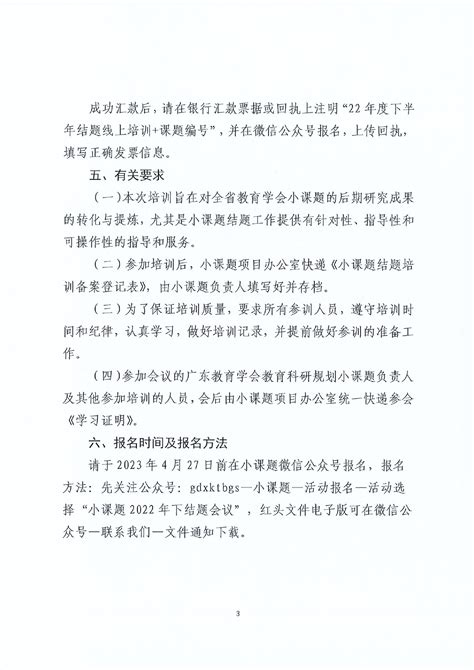 成功汇款后，请在银行汇款票据或回执上注明“22年度下半年结题线上培训+课题编号”，并在微信公众号报名，上传回执，填写正确发票信息。

五、有关要求

（一）本次培训旨在对全省教育学会小课题的后期研究成果的转化与提炼，尤其是小课题结题工作提供有针对性、指导性和可操作性的指导和服务。

（二）参加培训后，小课题项目办公室快递《小课题结题培训备案登记表》，由小课题负责人填写好并存档。

（三）为了保证培训质量，要求所有参训人员，遵守培训时间和纪律，认真学习，做好培训记录，并提前做好参训的准备工作。

（四）参加会议的广东教育学会教育科研规划小课题负责人及其他参加培训的人员，会后由小课题项目办公室统一快递参会《学习证明》。

六、报名时间及报名方法

请于2023年4月27日前在小课题微信公众号报名，报名方法：先关注公众号：gdxktbgs—小课题—活动报名—活动选择“小课题2022年下结题会议”，红头文件电子版可在微信公众号—联系我们—文件通知下载。

3